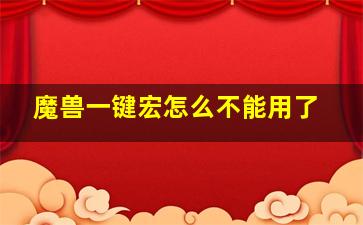 魔兽一键宏怎么不能用了